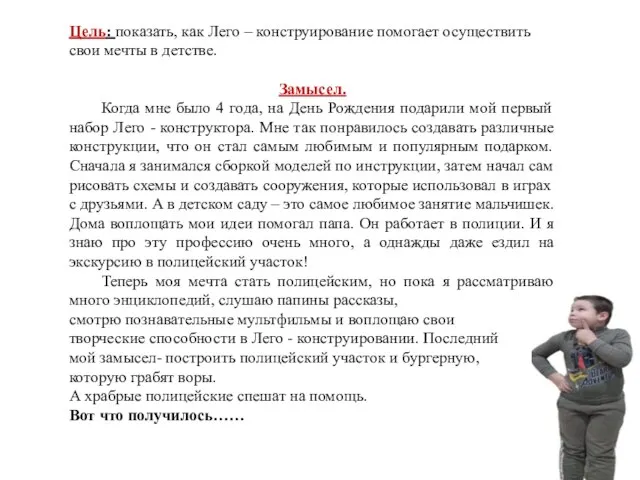 Цель: показать, как Лего – конструирование помогает осуществить свои мечты в детстве.

Замысел.

Когда мне было 4 года, на День Рождения подарили мой первый набор Лего - конструктора. Мне так понравилось создавать различные конструкции, что он стал самым любимым и популярным подарком. Сначала я занимался сборкой моделей по инструкции, затем начал сам рисовать схемы и создавать сооружения, которые использовал в играх с друзьями. А в детском саду – это самое любимое занятие мальчишек. Дома воплощать мои идеи помогал папа. Он работает в полиции. И я знаю про эту профессию очень много, а однажды даже ездил на экскурсию в полицейский участок!

Теперь моя мечта стать полицейским, но пока я рассматриваю много энциклопедий, слушаю папины рассказы, смотрю познавательные мультфильмы и воплощаю свои творческие способности в Лего - конструировании. Последний мой замысел- построить полицейский участок и бургерную, которую грабят воры.
А храбрые полицейские спешат на помощь.
Вот что получилось……